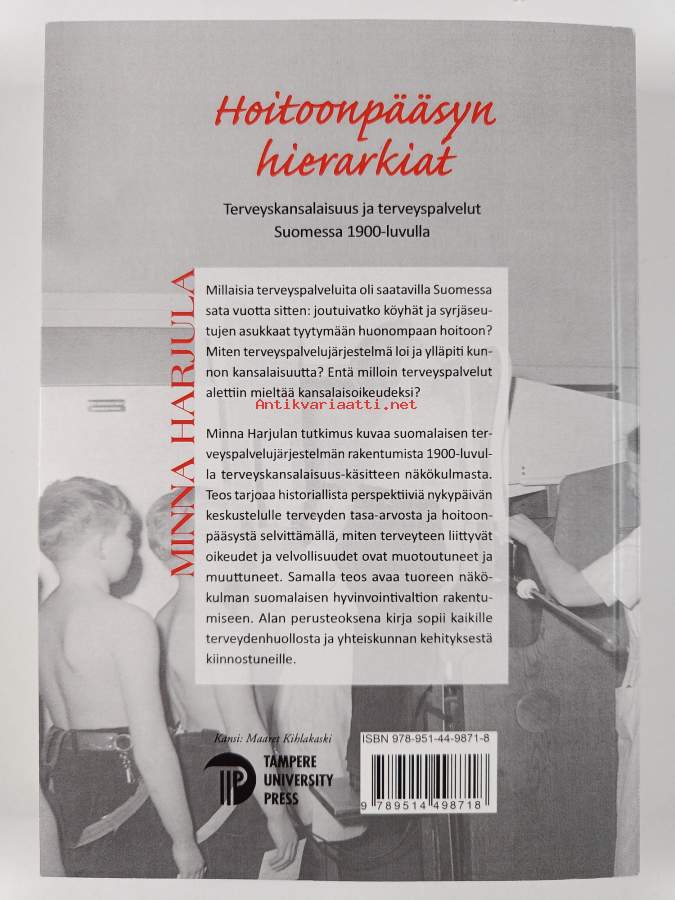 Hoitoonpääsyn hierarkiat

Terveyskansalaisuus ja terveyspalvelut Suomessa 1900-luvulla

MINNA HARJULA

Millaisia terveyspalveluita oli saatavilla Suomessa sata vuotta sitten: joutuivatko köyhät ja syrjäseutujen asukkaat tyytymään huonompaan hoitoon? Miten terveyspalvelujärjestelmä loi ja ylläpiti kunnon kansalaisuutta? Entä milloin terveyspalvelut alettiin mieltää kansalaisoikeudeksi?

Minna Harjulan tutkimus kuvaa suomalaisen terveyspalvelujärjestelmän rakentumista 1900-luvulla terveyskansalaisuus-käsitteen näkökulmasta. Teos tarjoaa historiallista perspektiiviä nykypäivän keskustelulle terveyden tasa-arvosta ja hoitoonpääsystä selvittämällä, miten terveyteen liittyvät oikeudet ja velvollisuudet ovat muotoutuneet ja muuttuneet. Samalla teos avaa tuoreen näkökulman suomalaisen hyvinvointivaltion rakentumiseen. Alan perusteoksena kirja sopii kaikille terveydenhuollosta ja yhteiskunnan kehityksestä kiinnostuneille.

Kansi: Maaret Kihlakaski

TAMPERE UNIVERSITY PRESS

ISBN 978-951-44-9871-8

9 789514 498718

Antikvariaatti.net